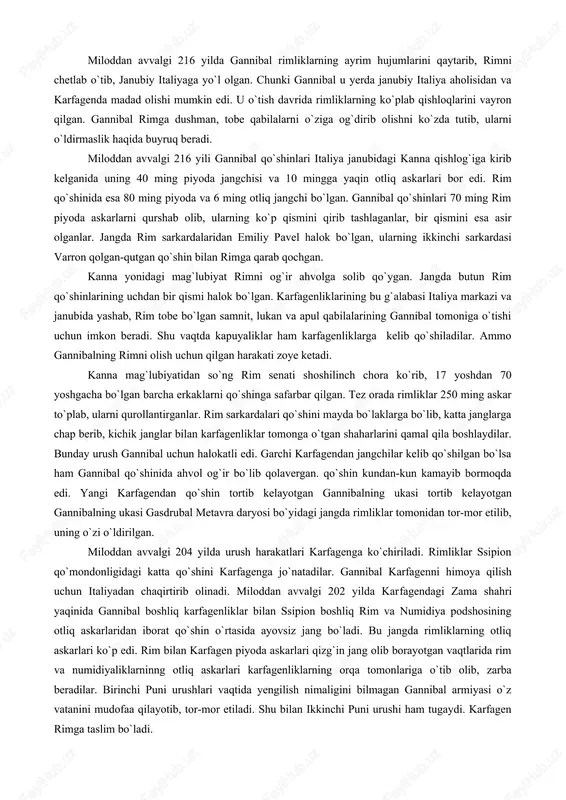 Miloddan avvalgi 216 yilda Gannibal rimliklarning ayrim hujumlarini qaytarib, Rimni chetlab o`tib, Janubiy Italiyaga yo`l olgan. Chunki Gannibal u yerda janubiy Italiya aholisidan va Karfagenda madad olishi mumkin edi. U o`tish davrida rimliklarning ko`plab qishloqlarini vayron qilgan. Gannibal Rimga dushman, tobe qabilalarni o`ziga og`dirib olishni ko`zda tutib, ularni o`ldirmaslik haqida buyruq beradi.

Miloddan avvalgi 216 yili Gannibal qo`shinlari Italiya janubidagi Kanna qishlog`iga kirib kelganida uning 40 ming piyoda jangchisi va 10 mingga yaqin otliq askarlari bor edi. Rim qo`shinida esa 80 ming piyoda va 6 ming otliq jangchi bo`lgan. Gannibal qo`shinlari 70 ming Rim piyoda askarlarni qurshab olib, ularning ko`p qismini qirib tashlaganlar, bir qismini esa asir olganlar. Jangda Rim sarkardalaridan Emiliy Pavel halok bo`lgan, ularning ikkinchi sarkardasi Varron qolgan-qutgan qo`shin bilan Rimga qarab qochgan.

Kanna yonidagi mag`lubiyat Rimni og`ir ahvolga solib qo`ygan. Jangda butun Rim qo`shinlarining uchdan bir qismi halok bo`lgan. Karfagenliklarining bu g`alabasi Italiya markazi va janubida yashab, Rim tobe bo`lgan samnit, lukan va apul qabilalarining Gannibal tomoniga o`tishi uchun imkon beradi. Shu vaqtda kapuyaliklar ham karfagenliklarga kelib qo`shiladilar. Ammo Gannibalning Rimni olish uchun qilgan harakati zoye ketadi.

Kanna mag`lubiyatidan so`ng Rim senati shoshilinch chora ko`rib, 17 yoshdan 70 yoshgacha bo`lgan barcha erkaklarni qo`shinga safarbar qilgan. Tez orada rimliklar 250 ming askar to`plab, ularni qurollantirganlar. Rim sarkardalari qo`shini mayda bo`laklarga bo`lib, katta janglarga chap berib, kichik janglar bilan karfagenliklar tomonga o`tgan shaharlarini qamal qila boshlaydilar. Bunday urush Gannibal uchun halokatli edi. Garchi Karfagendan jangchilar kelib qo`shilgan bo`lsa ham Gannibal qo`shinida ahvol og`ir bo`lib qolavergan. qo`shin kundan-kun kamayib bormoqda edi. Yangi Karfagendan qo`shin tortib kelayotgan Gannibalning ukasi tortib kelayotgan Gannibalning ukasi Gasdrubal Metavra daryosi bo`yidagi jangda rimliklar tomonidan tor-mor etilib, uning o`zi o`ldirilgan.

Miloddan avvalgi 204 yilda urush harakatlari Karfagenga ko`chiriladi. Rimliklar Ssipion qo`mondonligidagi katta qo`shini Karfagenga jo`natadilar. Gannibal Karfagenni himoya qilish uchun Italiyadan chaqirtirib olinadi. Miloddan avvalgi 202 yilda Karfagendagi Zama shahri yaqinida Gannibal boshliq karfagenliklar bilan Ssipion boshliq Rim va Numidiya podshosining otliq askarlaridan iborat qo`shin o`rtasida ayovsiz jang bo`ladi. Bu jangda rimliklarning otliq askarlari ko`p edi. Rim bilan Karfagen piyoda askarlari qizg`in jang olib borayotgan vaqtlarida rim va numidiyaliklarninng otliq askarlari karfagenliklarning orqa tomonlariga o`tib olib, zarba beradilar. Birinchi Puni urushlari vaqtida yengilish nimaligini bilmagan Gannibal armiyasi o`z vatanini mudofaa qilayotib, tor-mor etiladi. Shu bilan Ikkinchi Puni urushi ham tugaydi. Karfagen Rimga taslim bo`ladi.